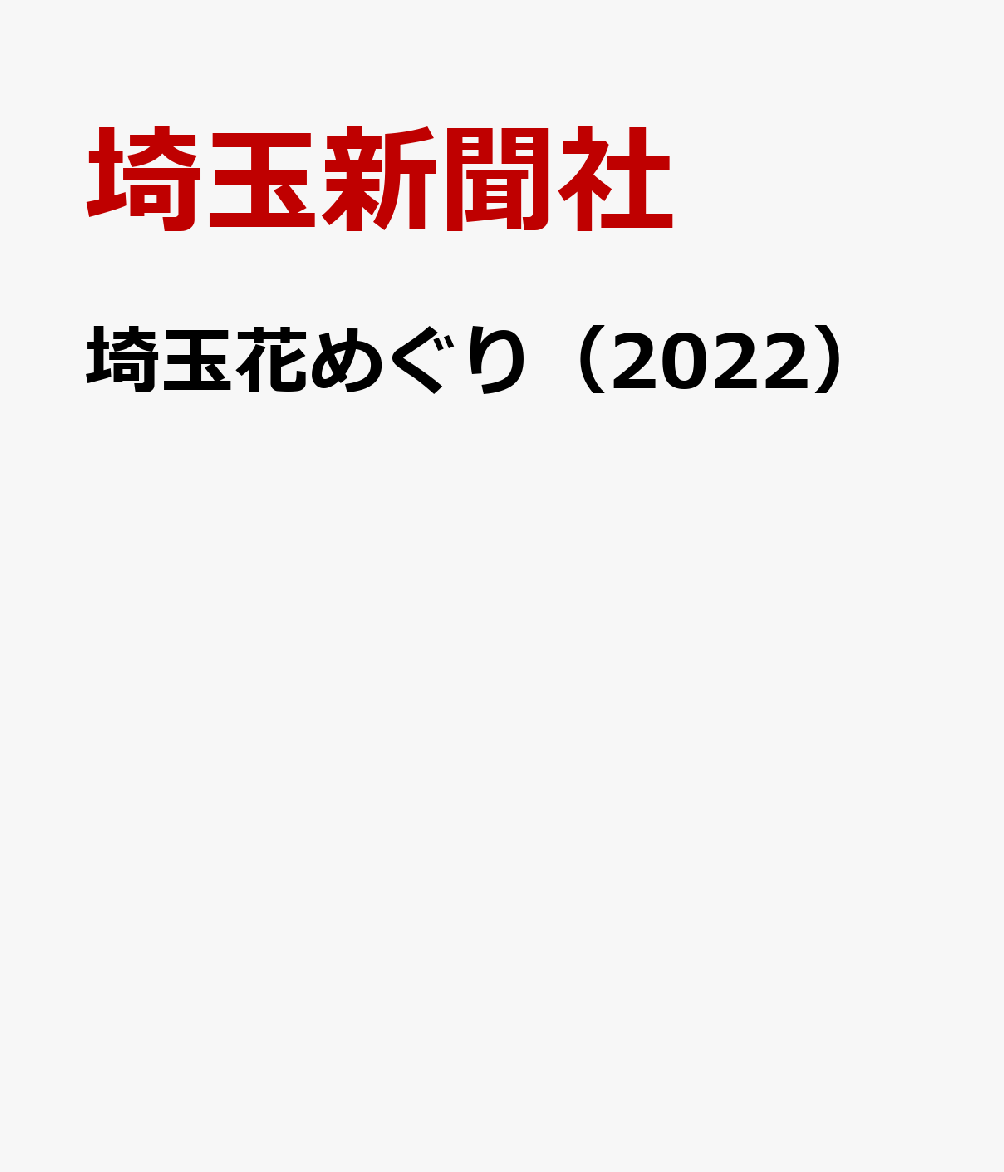 埼玉新聞社

埼玉花めぐり（2022）